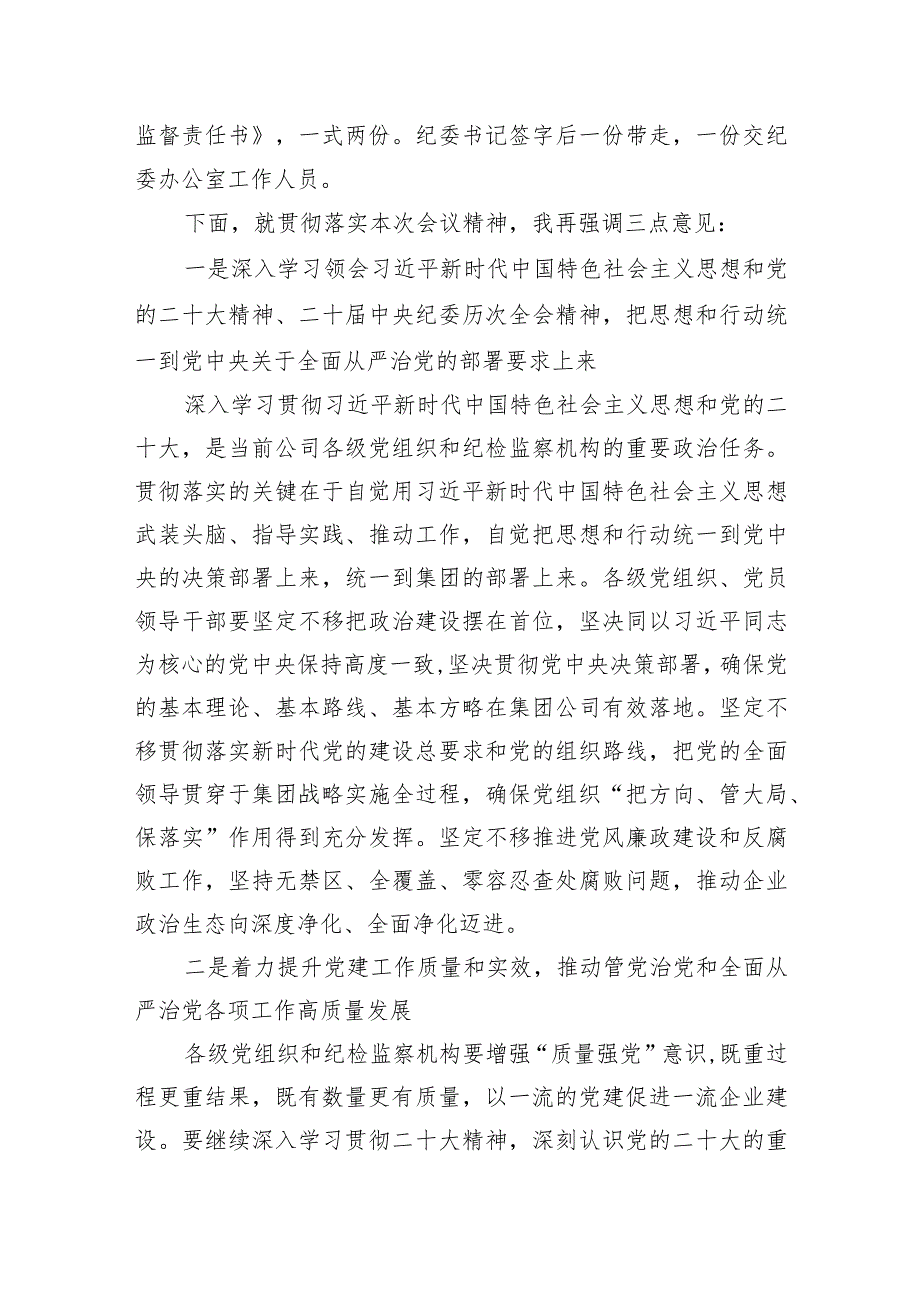 监督责任书》，一式两份。纪委书记签字后一份带走，一份交纪委办公室工作人员。

下面，就贯彻落实本次会议精神，我再强调三点意见：

一是深入学习领会习近平新时代中国特色社会主义思想和党的二十大精神、二十届中央纪委历次全会精神，把思想和行动统一到党中央关于全面从严治党的部署要求上来

深入学习贯彻习近平新时代中国特色社会主义思想和党的二十大，是当前公司各级党组织和纪检监察机构的重要政治任务。贯彻落实的关键在于自觉用习近平新时代中国特色社会主义思想武装头脑、指导实践、推动工作，自觉把思想和行动统一到党中央的决策部署上来，统一到集团的部署上来。各级党组织、党员领导干部要坚定不移把政治建设摆在首位，坚决同以习近平同志为核心的党中央保持高度一致，坚决贯彻党中央决策部署，确保党的基本理论、基本路线、基本方略在集团公司有效落地。坚定不移贯彻落实新时代党的建设总要求和党的组织路线，把党的全面领导贯穿于集团战略实施全过程，确保党组织“把方向、管大局、保落实”作用得到充分发挥。坚定不移推进党风廉政建设和反腐败工作，坚持无禁区、全覆盖、零容忍查处腐败问题，推动企业政治生态向深度净化、全面净化迈进。

二是着力提升党建工作质量和实效，推动管党治党和全面从严治党各项工作高质量发展

各级党组织和纪检监察机构要增强“质量强党”意识，既重过程更重结果，既有数量更有质量，以一流的党建促进一流企业建设。要继续深入学习贯彻二十大精神，深刻认识党的二十大的重